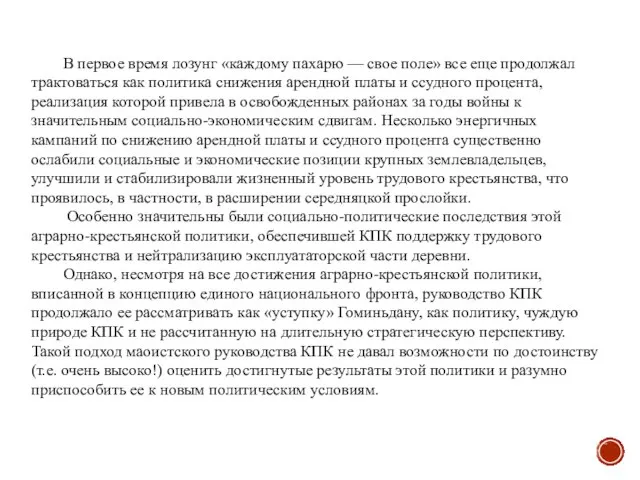 В первое время лозунг «каждому пахарю — свое поле» все еще продолжал трактоваться как политика снижения арендной платы и ссудного процента, реализация которой привела в освобожденных районах за годы войны к значительным социально-экономическим сдвигам. Несколько энергичных кампаний по снижению арендной платы и ссудного процента существенно ослабили социальные и экономические позиции крупных землевладельцев, улучшили и стабилизировали жизненный уровень трудового крестьянства, что проявилось, в частности, в расширении середняцкой прослойки.

Особенно значительны были социально-политические последствия этой аграрно-крестьянской политики, обеспечившей КПК поддержку трудового крестьянства и нейтрализацию эксплуататорской части деревни.

Однако, несмотря на все достижения аграрно-крестьянской политики, вписанной в концепцию единого национального фронта, руководство КПК продолжало ее рассматривать как «уступку» Гоминьдану, как политику, чуждую природе КПК и не рассчитанную на длительную стратегическую перспективу. Такой подход маоистского руководства КПК не давал возможности по достоинству (т.е. очень высоко!) оценить достигнутые результаты этой политики и разумно приспособить ее к новым политическим условиям.